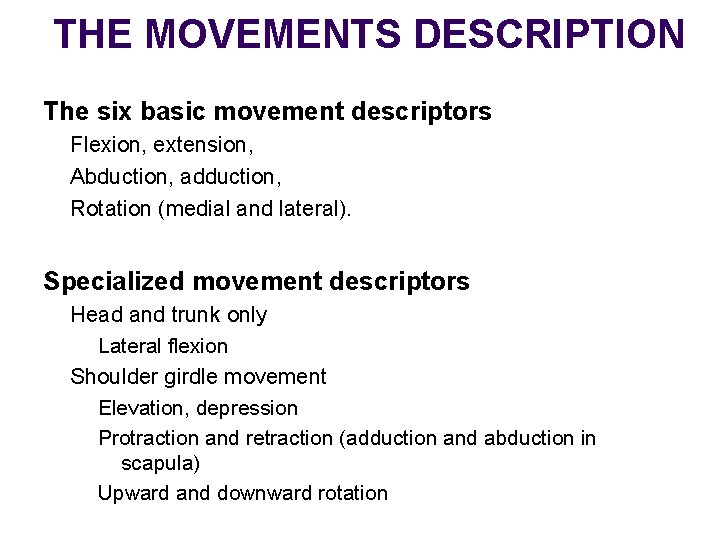 THE MOVEMENTS DESCRIPTION

The six basic movement descriptors

Flexion, extension,

Abduction, adduction,

Rotation (medial and lateral).

Specialized movement descriptors

Head and trunk only

Lateral flexion

Shoulder girdle movement

Elevation, depression

Protraction and retraction (adduction and abduction in scapula)

Upward and downward rotation